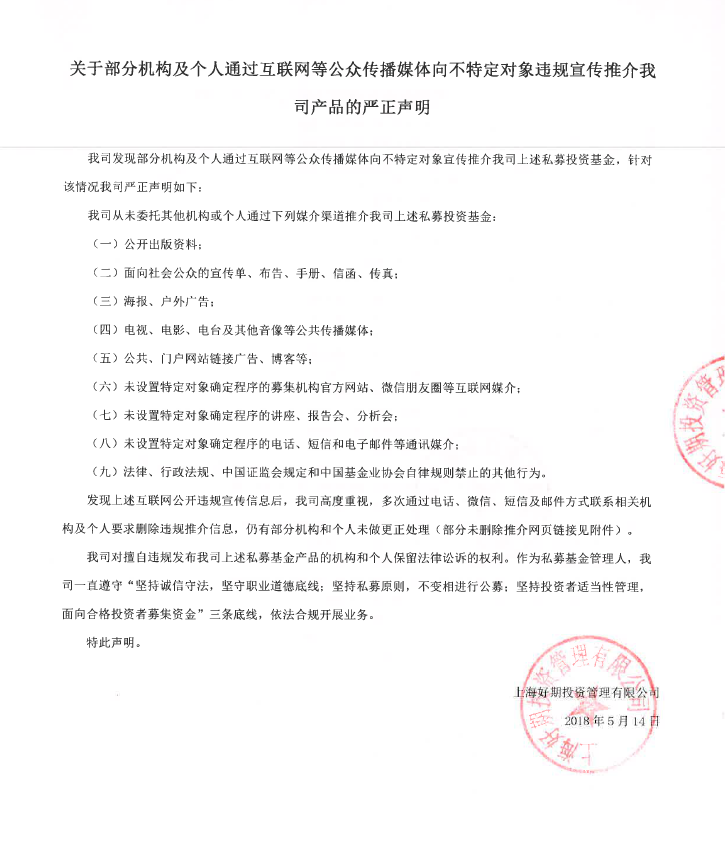 关于部分机构及个人通过互联网等公众传播媒体向不特定对象违规宣传推介我司产品的严正声明

我司发现部分机构及个人通过互联网等公众传播媒体向不特定对象宣传推介我司上述私募投资基金，针对该情况我司严正声明如下：

我司从未委托其他机构或个人通过下列媒介渠道推介我司上述私募投资基金：

（一）公开出版资料；

（二）面向社会公众的宣传单、布告、手册、信函、传真；

（三）海报、户外广告；

（四）电视、电影、电台及其他音像等公共传播媒体；

（五）公共、门户网站链接广告、博客等；

（六）未设置特定对象确定程序的募集机构官方网站、微信朋友圈等互联网媒介；

（七）未设置特定对象确定程序的讲座、报告会、分析会；

（八）未设置特定对象确定程序的电话、短信和电子邮件等通讯媒介；

（九）法律、行政法规、中国证监会规定和中国基金业协会自律规则禁止的其他行为。

发现上述互联网公开违规宣传信息后，我司高度重视，多次通过电话、微信、短信及邮件方式联系相关机构及个人要求删除违规推介信息，仍有部分机构和个人未做更正处理（部分未删除推介网页链接见附件）。

我司对擅自违规发布我司上述私募基金产品的机构和个人保留法律诉讼的权利。作为私募基金管理人，我司一直遵守“坚持诚信守法，坚守职业道德底线；坚持私募原则，不变相进行公募；坚持投资者适当性管理，面向合格投资者募集资金”三条底线，依法合规开展业务。

特此声明。

上海好期投资管理有限公司

2018年5月14日

上海好期投资管理有限公司